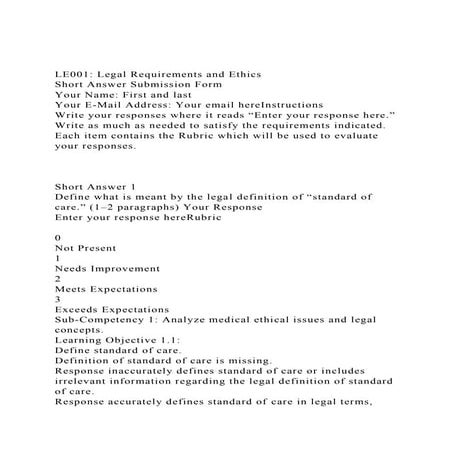 LE001: Legal Requirements and Ethics
Short Answer Submission Form
Your Name: First and last
Your E-Mail Address: Your email hereInstructions
Write your responses where it reads "Enter your response here."
Write as much as needed to satisfy the requirements indicated.
Each item contains the Rubric which will be used to evaluate your responses.

Short Answer 1
Define what is meant by the legal definition of "standard of care." (1–2 paragraphs) Your Response
Enter your response hereRubric

0
Not Present
1
Needs Improvement
2
Meets Expectations
3
Exceeds Expectations
Sub-Competency 1: Analyze medical ethical issues and legal concepts.
Learning Objective 1.1:
Define standard of care.
Definition of standard of care is missing.
Response inaccurately defines standard of care or includes irrelevant information regarding the legal definition of standard of care.
Response accurately defines standard of care in legal terms,